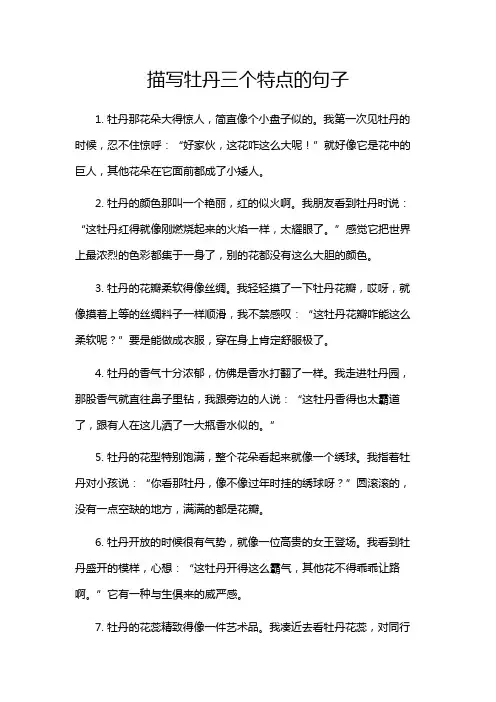 描写牡丹三个特点的句子

1. 牡丹那花朵大得惊人，简直像个小盘子似的。我第一次见牡丹的时候，忍不住惊呼：“好家伙，这花咋这么大呢！”就好像它是花中的巨人，其他花朵在它面前都成了小矮人。

2. 牡丹的颜色那叫一个艳丽，红的似火啊。我朋友看到牡丹时说：“这牡丹红得就像刚燃烧起来的火焰一样，太耀眼了。”感觉它把世界上最浓烈的色彩都集于一身了，别的花都没有这么大胆的颜色。

3. 牡丹的花瓣柔软得像丝绸。我轻轻摸了一下牡丹花瓣，哎呀，就像摸着上等的丝绸料子一样顺滑，我不禁感叹：“这牡丹花瓣咋能这么柔软呢？”要是能做成衣服，穿在身上肯定舒服极了。

4. 牡丹的香气十分浓郁，仿佛是香水打翻了一样。我走进牡丹园，那股香气就直往鼻子里钻，我跟旁边的人说：“这牡丹香得也太霸道了，跟有人在这儿洒了一大瓶香水似的。”

5. 牡丹的花型特别饱满，整个花朵看起来就像一个绣球。我指着牡丹对小孩说：“你看那牡丹，像不像过年时挂的绣球呀？”圆滚滚的，没有一点空缺的地方，满满的都是花瓣。

6. 牡丹开放的时候很有气势，就像一位高贵的女王登场。我看到牡丹盛开的模样，心想：“这牡丹开得这么霸气，其他花不得乖乖让路啊。”它有一种与生俱来的威严感。

7. 牡丹的花蕊精致得像一件艺术品。我凑近去看牡丹花蕊，对同行